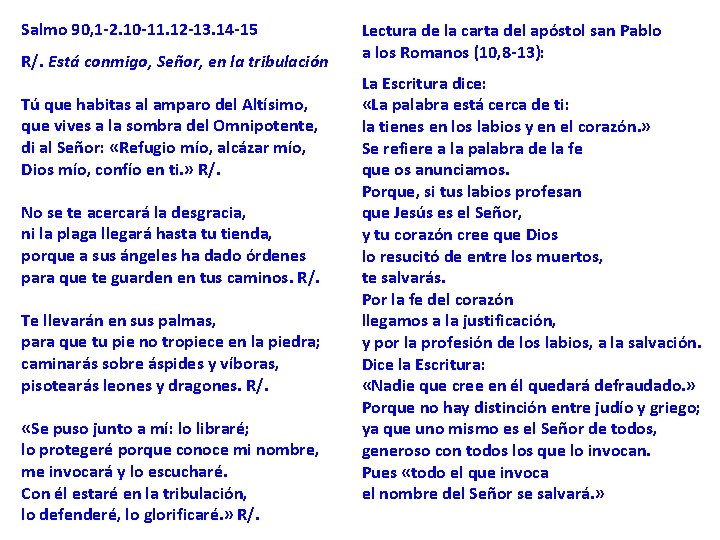 Salmo 90,1-2.10-11.12-13.14-15

R/. Está conmigo, Señor, en la tribulación

Tú que habitas al amparo del Altísimo,
que vives a la sombra del Omnipotente,
di al Señor: «Refugio mío, alcázar mío,
Dios mío, confío en ti.» R/.

No se te acercará la desgracia,
ni la plaga llegará hasta tu tienda,
porque a sus ángeles ha dado órdenes
para que te guarden en tus caminos. R/.

Te llevarán en sus palmas,
para que tu pie no tropiece en la piedra;
caminarás sobre áspides y víboras,
pisotearás leones y dragones. R/.

«Se puso junto a mí: lo libraré;
lo protegeré porque conoce mi nombre,
me invocará y lo escucharé.
Con él estaré en la tribulación,
lo defenderé, lo glorificaré.» R/.

Lectura de la carta del apóstol san Pablo
a los Romanos (10,8-13):

La Escritura dice:
«La palabra está cerca de ti:
la tienes en los labios y en el corazón.»
Se refiere a la palabra de la fe
que os anunciamos.
Porque, si tus labios profesan
que Jesús es el Señor,
y tu corazón cree que Dios
lo resucitó de entre los muertos,
te salvarás.
Por la fe del corazón
llegamos a la justificación,
y por la profesión de los labios, a la salvación.
Dice la Escritura:
«Nadie que cree en él quedará defraudado.»
Porque no hay distinción entre judío y griego;
ya que uno mismo es el Señor de todos,
generoso con todos los que lo invocan.
Pues «todo el que invoca
el nombre del Señor se salvará.»